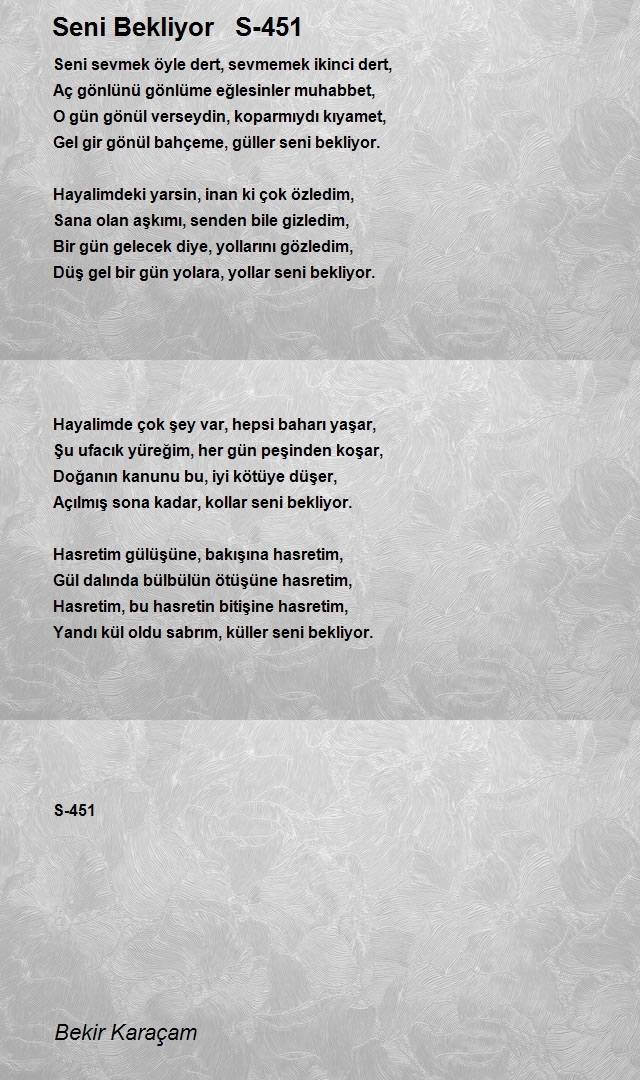 Seni Bekliyor S-451

Seni sevmek öyle dert, sevmemek ikinci dert,
Aç gönlünü gönlüme eğlesinler muhabbet,
O gün gönül verseydin, koparmıydı kıyamet,
Gel gir gönül bahçeme, güller seni bekliyor.

Hayalimdeki yarsin, inan ki çok özledim,
Sana olan aşkımı, senden bile gizledim,
Bir gün gelecek diye, yollarını gözledim,
Düş gel bir gün yolara, yollar seni bekliyor.

Hayalimde çok şey var, hepsi baharı yaşar,
Şu ufacık yüreğim, her gün peşinden koşar,
Doğanın kanunu bu, iyi kötüye düşer,
Açılmış sona kadar, kollar seni bekliyor.

Hasretim gülüşüne, bakışına hasretim,
Gül dalında bülbülün ötüşüne hasretim,
Hasretim, bu hasretin bitişine hasretim,
Yandı kül oldu sabrım, küller seni bekliyor.

S-451

Bekir Karaçam